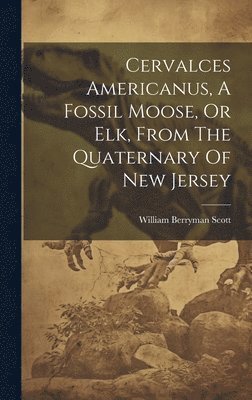 Cervalces Americanus, A Fossil Moose, Or Elk, From The Quaternary Of New Jersey

William Berryman Scott